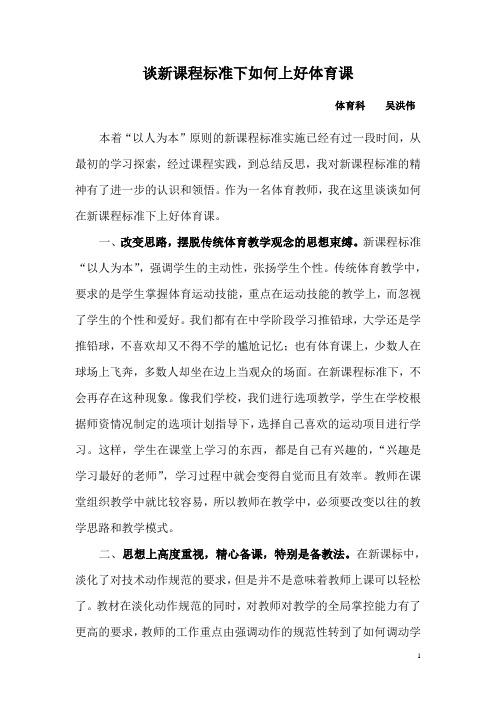 谈新课程标准下如何上好体育课

体育科　　吴洪伟

本着“以人为本”原则的新课程标准实施已经有过一段时间，从最初的学习探索，经过课程实践，到总结反思，我对新课程标准的精神有了进一步的认识和领悟。作为一名体育教师，我在这里谈谈如何在新课程标准下上好体育课。

一、改变思路，摆脱传统体育教学观念的思想束缚。新课程标准“以人为本”，强调学生的主动性，张扬学生个性。传统体育教学中，要求的是学生掌握体育运动技能，重点在运动技能的教学上，而忽视了学生的个性和爱好。我们都有在中学阶段学习推铅球，大学还是学推铅球，不喜欢却又不得不学的尴尬记忆；也有体育课上，少数人在球场上飞奔，多数人却坐在边上当观众的场面。在新课程标准下，不会再存在这种现象。像我们学校，我们进行选项教学，学生在学校根据师资情况制定的选项计划指导下，选择自己喜欢的运动项目进行学习。这样，学生在课堂上学习的东西，都是自己有兴趣的，“兴趣是学习最好的老师”，学习过程中就会变得自觉而且有效率。教师在课堂组织教学中就比较容易，所以教师在教学中，必须要改变以往的教学思路和教学模式。

二、思想上高度重视，精心备课，特别是备教法。在新课标中，淡化了对技术动作规范的要求，但是并不是意味着教师上课可以轻松了。教材在淡化动作规范的同时，对教师对教学的全局掌控能力有了更高的要求，教师的工作重点由强调动作的规范性转到了如何调动学

1